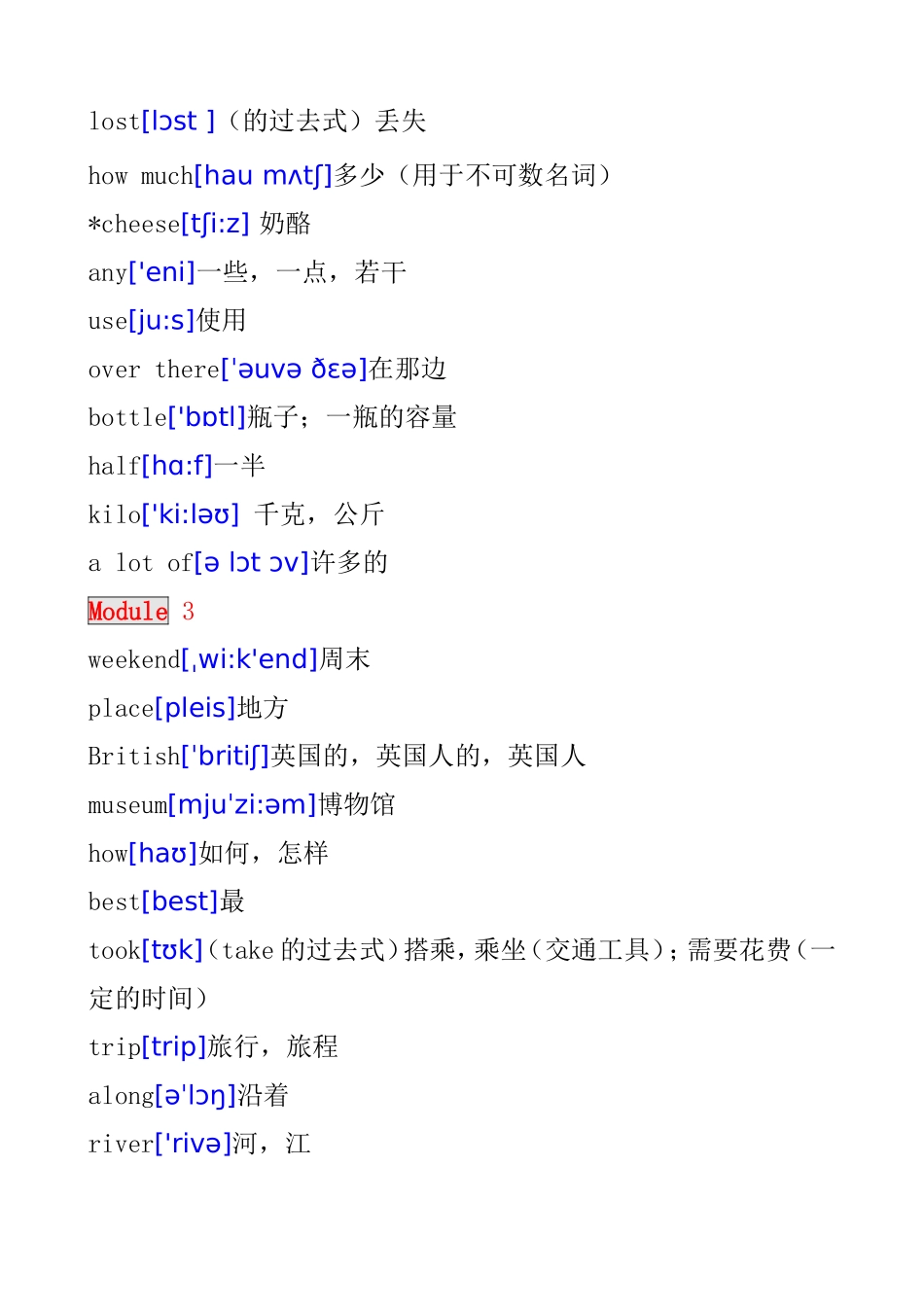 lost[lɔst ]（的过去式）丢失

how much[hau mʌtʃ]多少（用于不可数名词）

*cheese[tʃi:z] 奶酪

any['eni]一些，一点，若干

use[ju:s]使用

over there['əuvə ðɛə]在那边

bottle['bɒtl]瓶子；一瓶的容量

half[hɑ:f]一半

kilo['ki:ləʊ] 千克，公斤

a lot of[ə lɔt ɔv]许多的

Module 3

weekend[ˌwi:k'end]周末

place[pleis]地方

British['britiʃ]英国的，英国人的，英国人

museum[mju'zi:əm]博物馆

how[haʊ]如何，怎样

best[best]最

took[tʊk]（take 的过去式）搭乘，乘坐（交通工具）；需要花费（一定的时间）

trip[trip]旅行，旅程

along[ə'lɔŋ]沿着

river['rivə]河，江